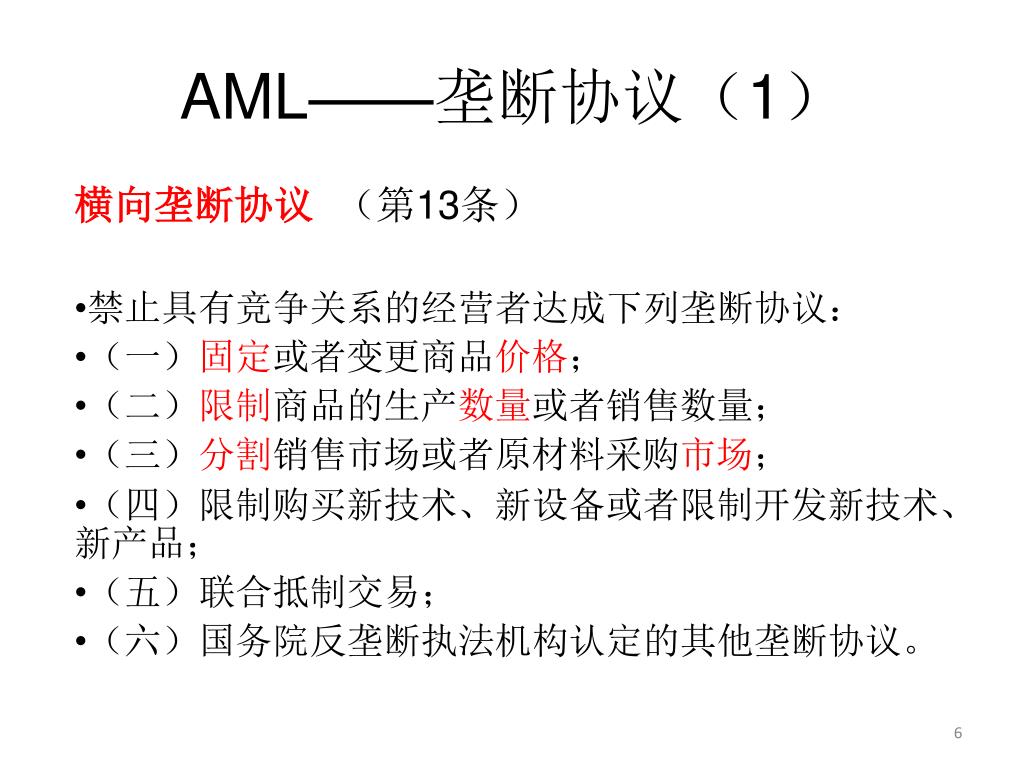 AML——垄断协议（1）

横向垄断协议 （第13条）

•禁止具有竞争关系的经营者达成下列垄断协议：
•（一）固定或者变更商品价格；
•（二）限制商品的生产数量或者销售数量；
•（三）分割销售市场或者原材料采购市场；
•（四）限制购买新技术、新设备或者限制开发新技术、新产品；
•（五）联合抵制交易；
•（六）国务院反垄断执法机构认定的其他垄断协议。

6